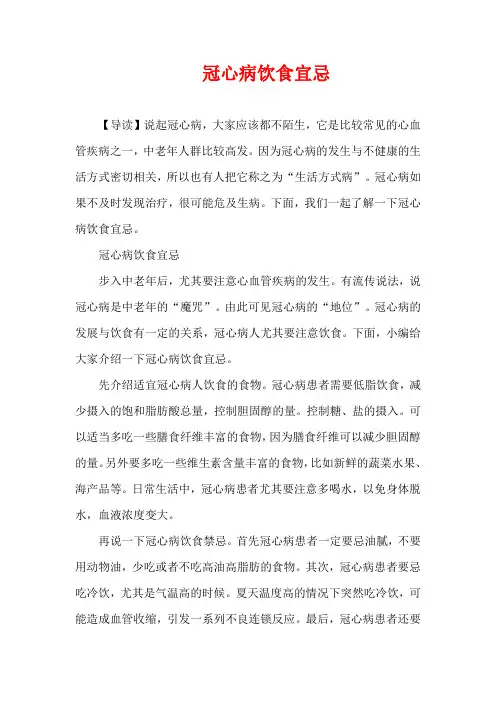 冠心病饮食宜忌

【导读】说起冠心病，大家应该都不陌生，它是比较常见的心血管疾病之一，中老年人群比较高发。因为冠心病的发生与不健康的生活方式密切相关，所以也有人把它称之为“生活方式病”。冠心病如果不及时发现治疗，很可能危及生病。下面，我们一起了解一下冠心病饮食宜忌。

冠心病饮食宜忌

步入中老年后，尤其要注意心血管疾病的发生。有流传说法，说冠心病是中老年的“魔咒”。由此可见冠心病的“地位”。冠心病的发展与饮食有一定的关系，冠心病人尤其要注意饮食。下面，小编给大家介绍一下冠心病饮食宜忌。

先介绍适宜冠心病人饮食的食物。冠心病患者需要低脂饮食，减少摄入的饱和脂肪酸总量，控制胆固醇的量。控制糖、盐的摄入。可以适当多吃一些膳食纤维丰富的食物，因为膳食纤维可以减少胆固醇的量。另外要多吃一些维生素含量丰富的食物，比如新鲜的蔬菜水果、海产品等。日常生活中，冠心病患者尤其要注意多喝水，以免身体脱水，血液浓度变大。

再说一下冠心病饮食禁忌。首先冠心病患者一定要忌油腻，不要用动物油，少吃或者不吃高油高脂肪的食物。其次，冠心病患者要忌吃冷饮，尤其是气温高的时候。夏天温度高的情况下突然吃冷饮，可能造成血管收缩，引发一系列不良连锁反应。最后，冠心病患者还要